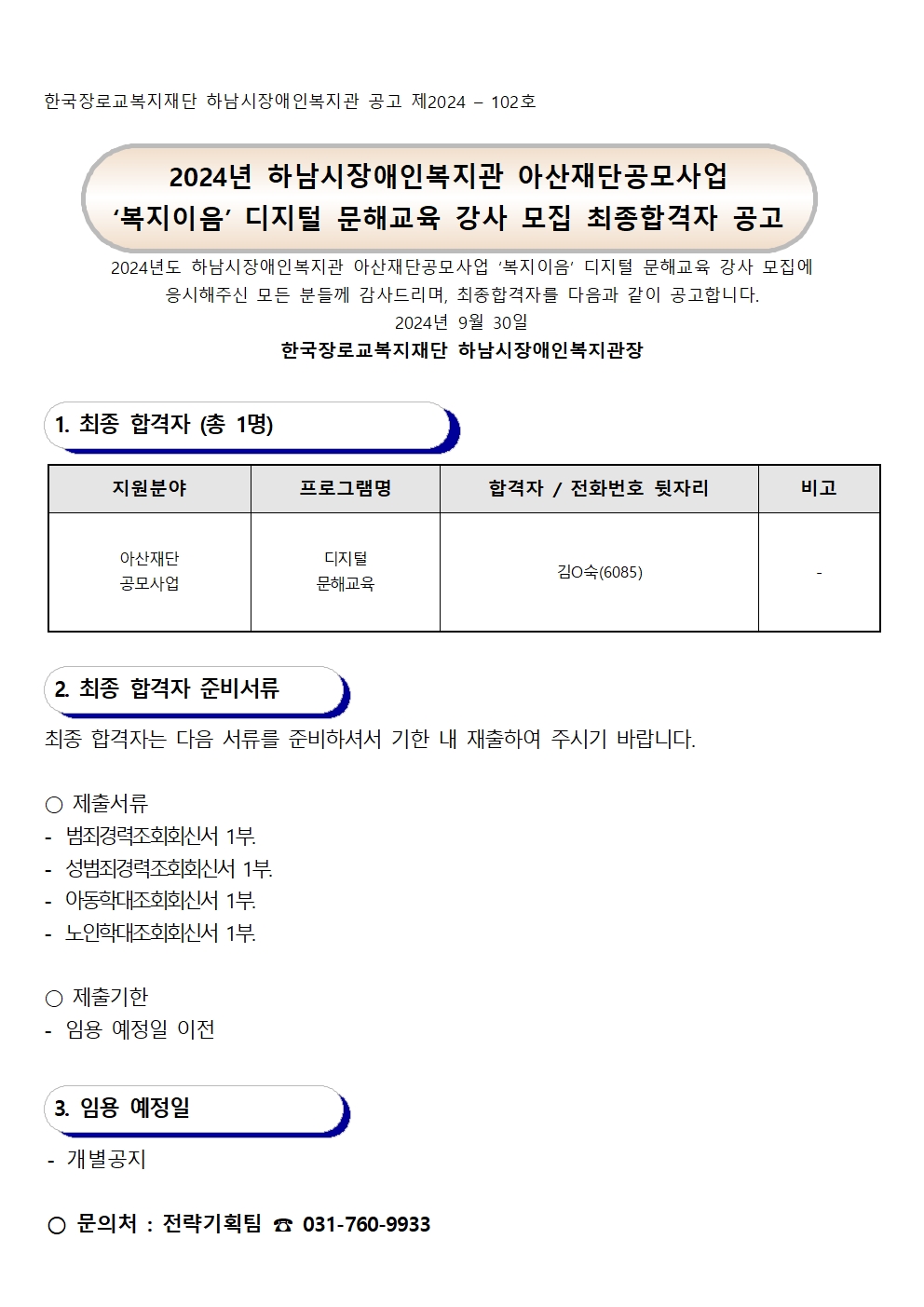 한국장로교복지재단 하남시장애인복지관 공고 제2024 – 102호

2024년 하남시장애인복지관 아산재단공모사업 ‘복지이음’ 디지털 문해교육 강사 모집 최종합격자 공고

2024년도 하남시장애인복지관 아산재단공모사업 ‘복지이음’ 디지털 문해교육 강사 모집에 응시해주신 모든 분들께 감사드리며, 최종합격자를 다음과 같이 공고합니다.

2024년 9월 30일

한국장로교복지재단 하남시장애인복지관장

1. 최종 합격자 (총 1명)

| 지원분야 | 프로그램명 | 합격자 / 전화번호 뒷자리 | 비고 |
|---|---|---|---|
| 아산재단 공모사업 | 디지털 문해교육 | 김O숙(6085) | - |

2. 최종 합격자 준비서류

최종 합격자는 다음 서류를 준비하셔서 기한 내 재출하여 주시기 바랍니다.

○ 제출서류
- 범죄경력조회회신서 1부.
- 성범죄경력조회회신서 1부.
- 아동학대조회회신서 1부.
- 노인학대조회회신서 1부.

○ 제출기한
- 임용 예정일 이전

3. 임용 예정일

- 개별공지

○ 문의처 : 전략기획팀 ☎ 031-760-9933